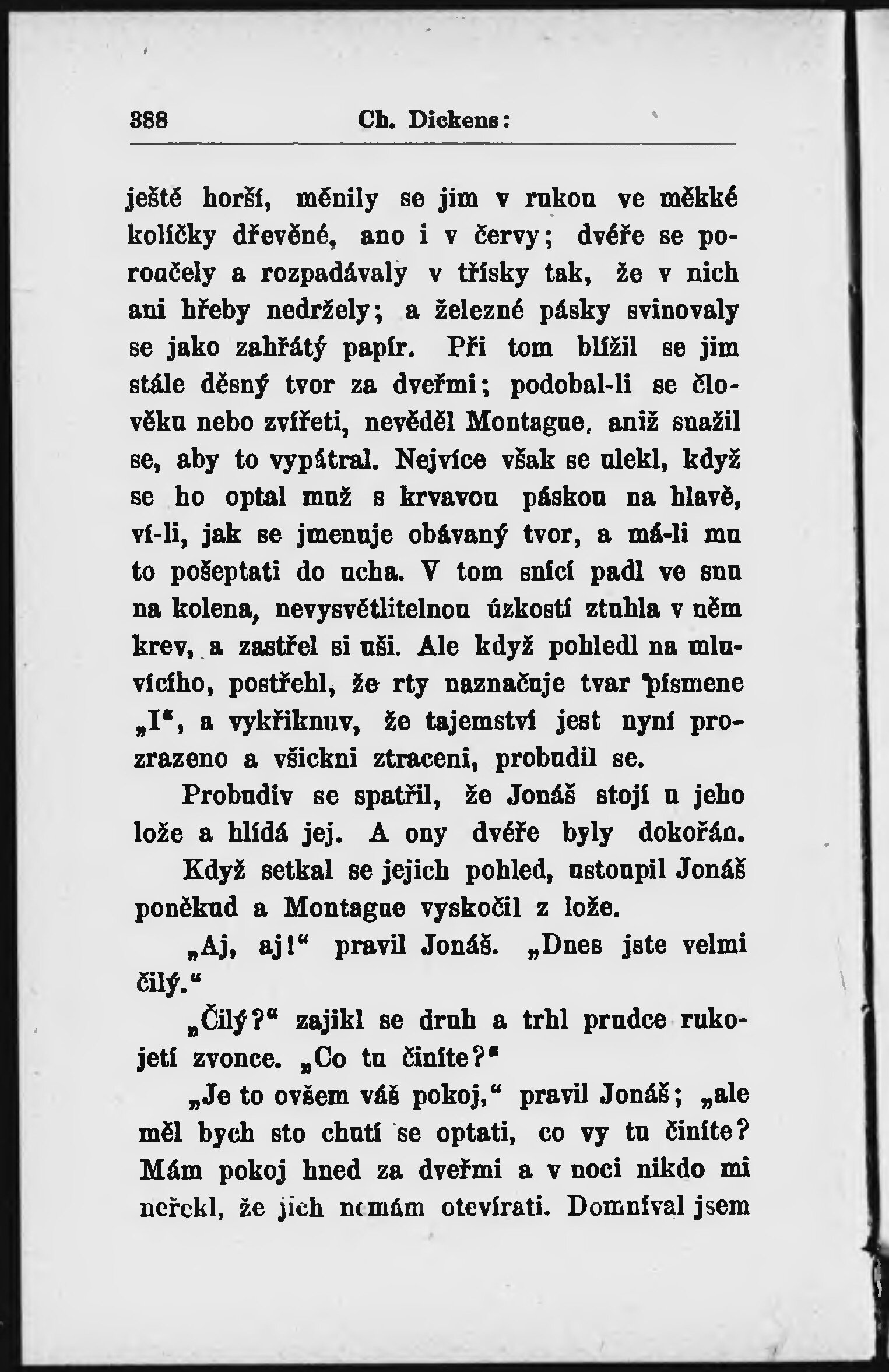 388 Ch. Dickens:

ještě horší, měnily se jim v rukou ve měkké kolíčky dřevěné, ano i v červy; dvéře se poroučely a rozpadávaly v třísky tak, že v nich ani hřeby nedržely; a železné pásky svinovaly se jako zahřátý papír. Při tom blížil se jim stále děsný tvor za dveřmi; podobal-li se člověku nebo zvířeti, nevěděl Montague, aniž snažil se, aby to vypátral. Nejvíce však se ulekl, když se ho optal muž s krvavou páskou na hlavě, ví-li, jak se jmenuje obávaný tvor, a má-li mu to pošeptati do ucha. V tom snící padl ve snu na kolena, nevysvětlitelnou úzkostí ztuhla v něm krev, a zastřel si uši. Ale když pohledl na mluvícího, postřehl, že rty naznačuje tvar písmene „I“, a vykřiknuv, že tajemství jest nyní prozrazeno a všickni ztraceni, probudil se.

Probudiv se spatřil, že Jonáš stojí u jeho lože a hlídá jej. A ony dvéře byly dokořán. Když setkal se jejich pohled, ustoupil Jonáš poněkud a Montague vyskočil z lože.

„Aj, aj!“ pravil Jonáš. „Dnes jste velmi čilý.“

„Čilý?“ zajikl se druh a trhl prudce rukojetí zvonce. „Co tu činíte?“

„Je to ovšem váš pokoj,“ pravil Jonáš; „ale měl bych sto chutí se optati, co vy tu činíte? Mám pokoj hned za dveřmi a v noci nikdo mi neřekl, že jich nemám otevírati. Domníval jsem